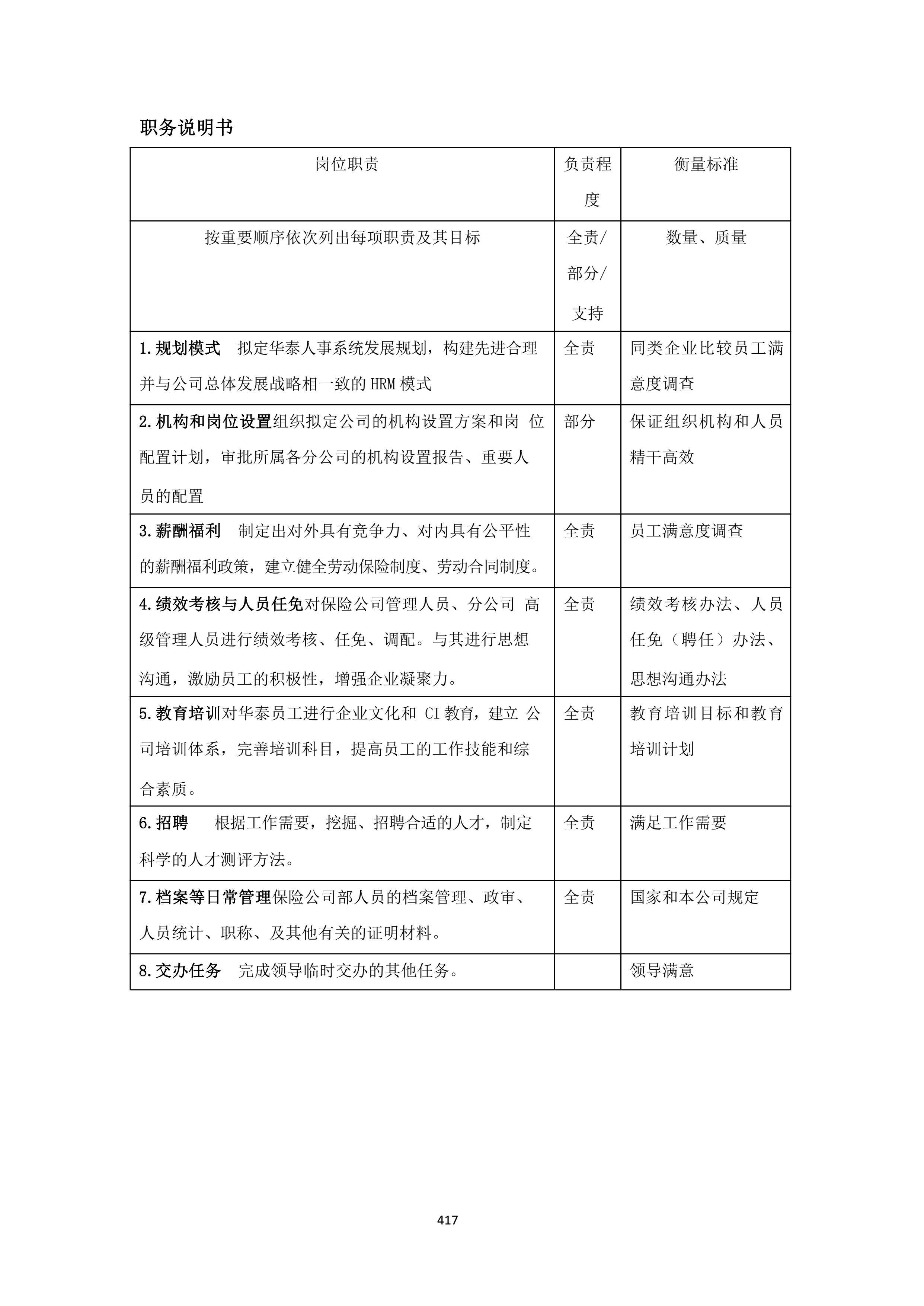 职务说明书

| 岗位职责 | 负责程度 | 衡量标准 |
|---|---|---|
| 按重要顺序依次列出每项职责及其目标 | 全责/部分/支持 | 数量、质量 |
| 1.规划模式　拟定华泰人事系统发展规划，构建先进合理并与公司总体发展战略相一致的 HRM 模式 | 全责 | 同类企业比较员工满意度调查 |
| 2.机构和岗位设置组织拟定公司的机构设置方案和岗 位配置计划，审批所属各分公司的机构设置报告、重要人员的配置 | 部分 | 保证组织机构和人员精干高效 |
| 3.薪酬福利　制定出对外具有竞争力、对内具有公平性的薪酬福利政策，建立健全劳动保险制度、劳动合同制度。 | 全责 | 员工满意度调查 |
| 4.绩效考核与人员任免对保险公司管理人员、分公司 高级管理人员进行绩效考核、任免、调配。与其进行思想沟通，激励员工的积极性，增强企业凝聚力。 | 全责 | 绩效考核办法、人员任免（聘任）办法、思想沟通办法 |
| 5.教育培训对华泰员工进行企业文化和 CI 教育，建立 公司培训体系，完善培训科目，提高员工的工作技能和综合素质。 | 全责 | 教育培训目标和教育培训计划 |
| 6.招聘　根据工作需要，挖掘、招聘合适的人才，制定科学的人才测评方法。 | 全责 | 满足工作需要 |
| 7.档案等日常管理保险公司部人员的档案管理、政审、人员统计、职称、及其他有关的证明材料。 | 全责 | 国家和本公司规定 |
| 8.交办任务　完成领导临时交办的其他任务。 |  | 领导满意 |

417